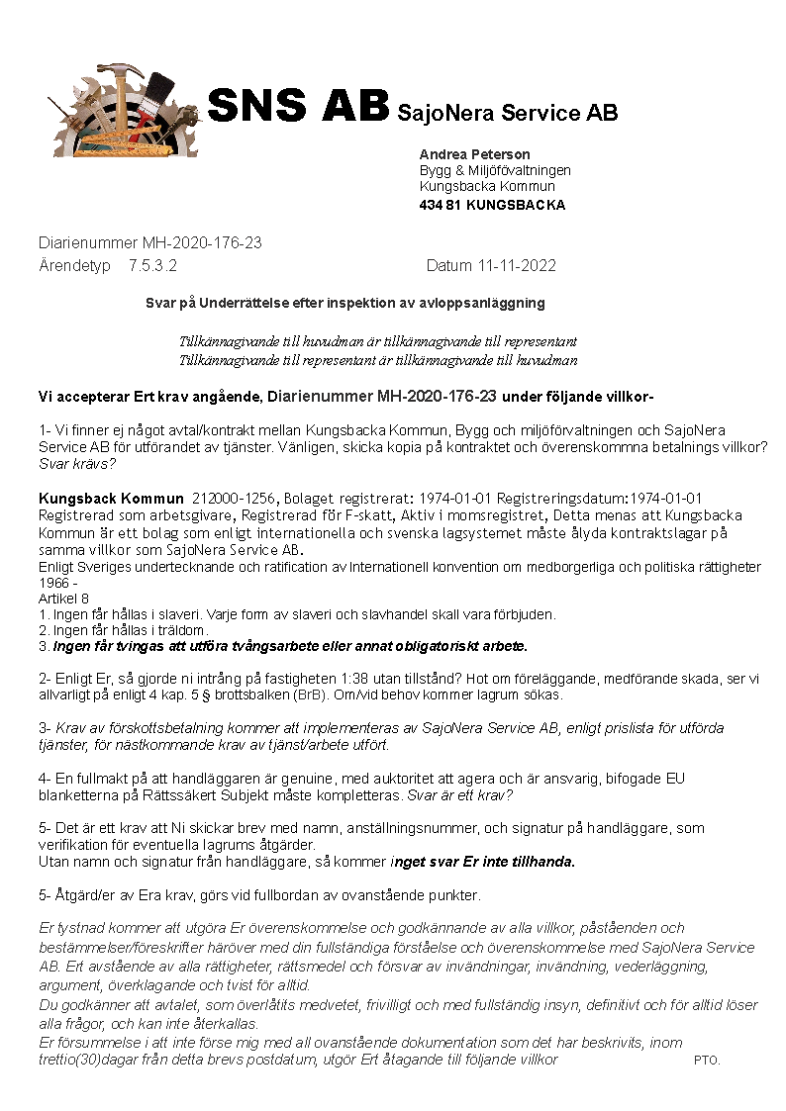 SNS AB SajoNera Service AB

Andrea Peterson
Bygg & Miljöfövaltningen
Kungsbacka Kommun
434 81 KUNGSBACKA

Diarienummer MH-2020-176-23
Ärendetyp 7.5.3.2 Datum 11-11-2022

Svar på Underrättelse efter inspektion av avloppsanläggning

Tillkännagivande till huvudman är tillkännagivande till representant
Tillkännagivande till representant är tillkännagivande till huvudman

Vi accepterar Ert krav angående, Diarienummer MH-2020-176-23 under följande villkor-

1- Vi finner ej något avtal/kontrakt mellan Kungsbacka Kommun, Bygg och miljöförvaltningen och SajoNera Service AB för utförandet av tjänster. Vänligen, skicka kopia på kontraktet och överenskommna betalnings villkor? Svar krävs?

Kungsback Kommun 212000-1256, Bolaget registrerat: 1974-01-01 Registreringsdatum:1974-01-01 Registrerad som arbetsgivare, Registrerad för F-skatt, Aktiv i momsregistret, Detta menas att Kungsbacka Kommun är ett bolag som enligt internationella och svenska lagsystemet måste ålyda kontraktslagar på samma villkor som SajoNera Service AB.
Enligt Sveriges undertecknande och ratification av Internationell konvention om medborgerliga och politiska rättigheter 1966 -
Artikel 8
1. Ingen får hållas i slaveri. Varje form av slaveri och slavhandel skall vara förbjuden.
2. Ingen får hållas i träldom.
3. Ingen får tvingas att utföra tvångsarbete eller annat obligatoriskt arbete.

2- Enligt Er, så gjorde ni intrång på fastigheten 1:38 utan tillstånd? Hot om föreläggande, medförande skada, ser vi allvarligt på enligt 4 kap. 5 § brottsbalken (BrB). Om/vid behov kommer lagrum sökas.

3- Krav av förskottsbetalning kommer att implementeras av SajoNera Service AB, enligt prislista för utförda tjänster, för nästkommande krav av tjänst/arbete utfört.

4- En fullmakt på att handläggaren är genuine, med auktoritet att agera och är ansvarig, bifogade EU blanketterna på Rättssäkert Subjekt måste kompletteras. Svar är ett krav?

5- Det är ett krav att Ni skickar brev med namn, anställningsnummer, och signatur på handläggare, som verifikation för eventuella lagrums åtgärder.
Utan namn och signatur från handläggare, så kommer inget svar Er inte tillhanda.

5- Åtgärd/er av Era krav, görs vid fullbordan av ovanstående punkter.

Er tystnad kommer att utgöra Er överenskommelse och godkännande av alla villkor, påståenden och bestämmelser/föreskrifter häröver med din fullständiga förståelse och överenskommelse med SajoNera Service AB. Ert avstående av alla rättigheter, rättsmedel och försvar av invändningar, invändning, vederläggning, argument, överklagande och tvist för alltid.
Du godkänner att avtalet, som överlåtits medvetet, frivilligt och med fullständig insyn, definitivt och för alltid löser alla frågor, och kan inte återkallas.
Er försummelse i att inte förse mig med all ovanstående dokumentation som det har beskrivits, inom trettio(30)dagar från detta brevs postdatum, utgör Ert åtagande till följande villkor PTO.